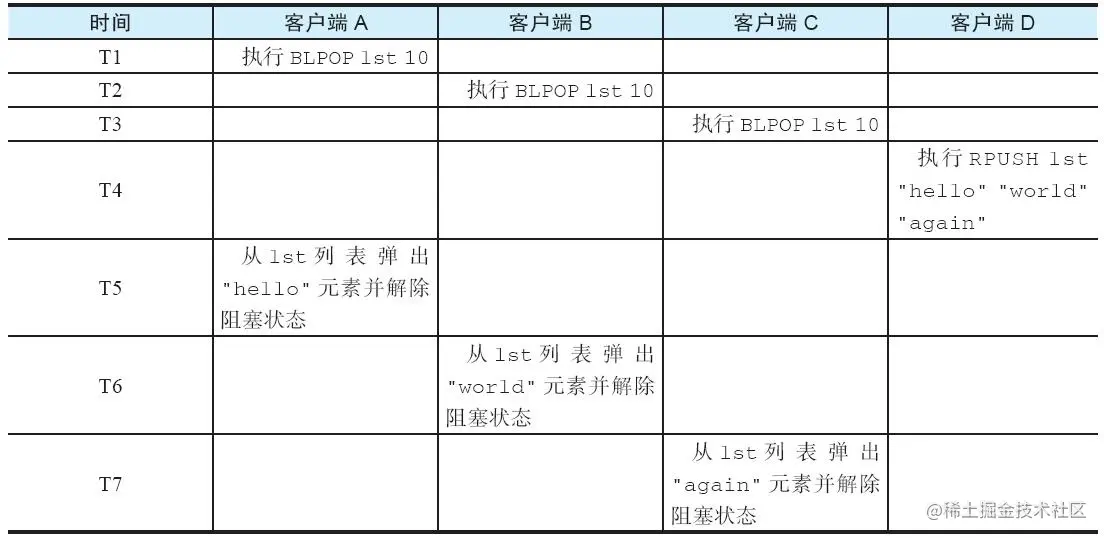 | 时间 | 客户端A | 客户端B | 客户端C | 客户端D |
|---|---|---|---|---|
| T1 | 执行BLPOP lst 10 | | | |
| T2 | | 执行BLPOP lst 10 | | |
| T3 | | | 执行BLPOP lst 10 | |
| T4 | | | | 执行RPUSH lst "hello" "world" "again" |
| T5 | 从lst列表弹出"hello"元素并解除阻塞状态 | | | |
| T6 | | 从lst列表弹出"world"元素并解除阻塞状态 | | |
| T7 | | | 从lst列表弹出"again"元素并解除阻塞状态 | |

@稀土掘金技术社区